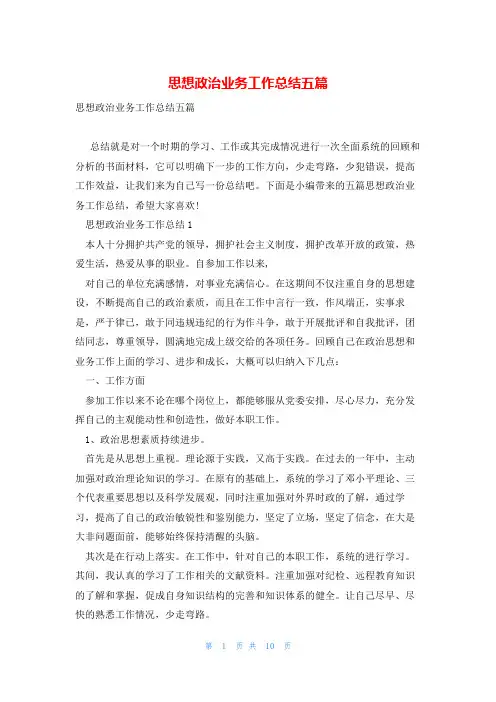 思想政治业务工作总结五篇

思想政治业务工作总结五篇

总结就是对一个时期的学习、工作或其完成情况进行一次全面系统的回顾和分析的书面材料，它可以明确下一步的工作方向，少走弯路，少犯错误，提高工作效益，让我们来为自己写一份总结吧。下面是小编带来的五篇思想政治业务工作总结，希望大家喜欢！

思想政治业务工作总结1

本人十分拥护共产党的领导，拥护社会主义制度，拥护改革开放的政策，热爱生活，热爱从事的职业。自参加工作以来，

对自己的单位充满感情，对事业充满信心。在这期间不仅注重自身的思想建设，不断提高自己的政治素质，而且在工作中言行一致，作风端正，实事求是，严于律己，敢于同违规违纪的行为作斗争，敢于开展批评和自我批评，团结同志，尊重领导，圆满地完成上级交给的各项任务。回顾自己在政治思想和业务工作上面的学习、进步和成长，大概可以归纳入下几点：

一、工作方面

参加工作以来不论在哪个岗位上，都能够服从党委安排，尽心尽力，充分发挥自己的主观能动性和创造性，做好本职工作。

1、政治思想素质持续进步。

首先是从思想上重视。理论源于实践，又高于实践。在过去的一年中，主动加强对政治理论知识的学习。在原有的基础上，系统的学习了邓小平理论、三个代表重要思想以及科学发展观，同时注重加强对外界时政的了解，通过学习，提高了自己的政治敏锐性和鉴别能力，坚定了立场，坚定了信念，在大是大非问题面前，能够始终保持清醒的头脑。

其次是在行动上落实。在工作中，针对自己的本职工作，系统的进行学习。其间，我认真的学习了工作相关的文献资料。注重加强对纪检、远程教育知识的了解和掌握，促成自身知识结构的完善和知识体系的健全。让自己尽早、尽快的熟悉工作情况，少走弯路。

第 1 页 共 10 页